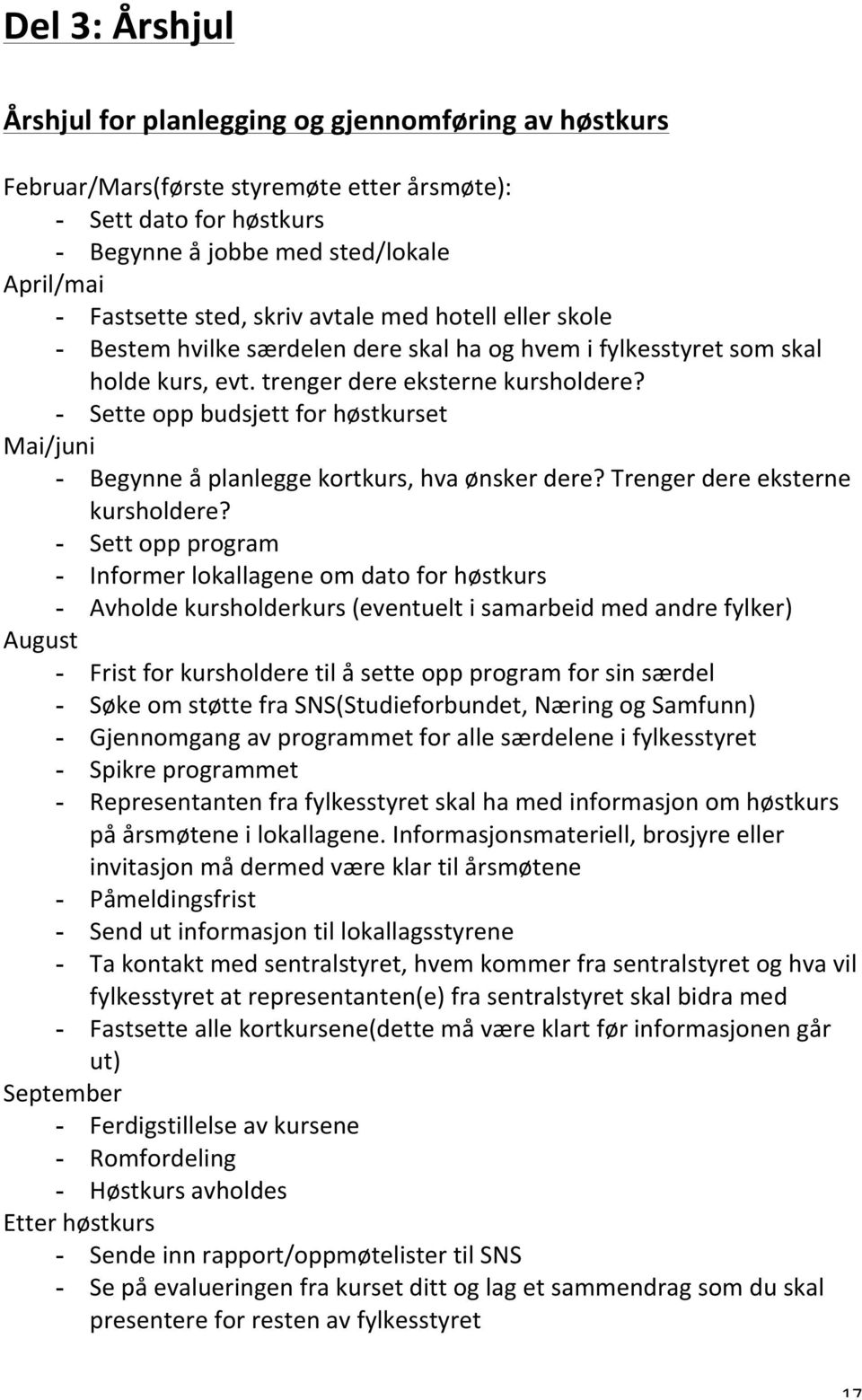 Del 3: Årshjul

Årshjul for planlegging og gjennomføring av høstkurs

Februar/Mars(første styremøte etter årsmøte):
- Sett dato for høstkurs
- Begynne å jobbe med sted/lokale
April/mai
- Fastsette sted, skriv avtale med hotell eller skole
- Bestem hvilke særdelen dere skal ha og hvem i fylkesstyret som skal holde kurs, evt. trenger dere eksterne kursholdere?
- Sette opp budsjett for høstkurset
Mai/juni
- Begynne å planlegge kortkurs, hva ønsker dere? Trenger dere eksterne kursholdere?
- Sett opp program
- Informer lokallagene om dato for høstkurs
- Avholde kursholderkurs (eventuelt i samarbeid med andre fylker)
August
- Frist for kursholdere til å sette opp program for sin særdel
- Søke om støtte fra SNS(Studieforbundet, Næring og Samfunn)
- Gjennomgang av programmet for alle særdelene i fylkesstyret
- Spikre programmet
- Representanten fra fylkesstyret skal ha med informasjon om høstkurs på årsmøtene i lokallagene. Informasjonsmateriell, brosjyre eller invitasjon må dermed være klar til årsmøtene
- Påmeldingsfrist
- Send ut informasjon til lokallagsstyrene
- Ta kontakt med sentralstyret, hvem kommer fra sentralstyret og hva vil fylkesstyret at representanten(e) fra sentralstyret skal bidra med
- Fastsette alle kortkursene(dette må være klart før informasjonen går ut)
September
- Ferdigstillelse av kursene
- Romfordeling
- Høstkurs avholdes
Etter høstkurs
- Sende inn rapport/oppmøtelister til SNS
- Se på evalueringen fra kurset ditt og lag et sammendrag som du skal presentere for resten av fylkesstyret

17